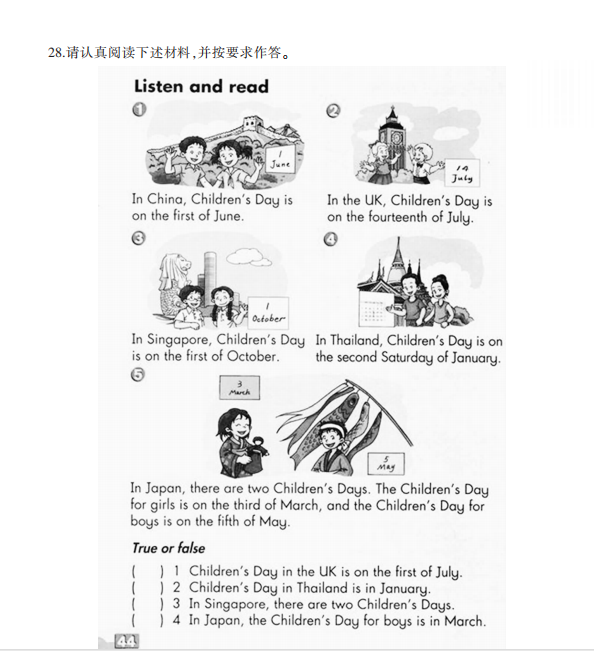 28.请认真阅读下述材料,并按要求作答。

Listen and read

1

1 June

In China, Children's Day is on the first of June.

2

14 July

In the UK, Children's Day is on the fourteenth of July.

3

1 October

In Singapore, Children's Day is on the first of October.

4

In Thailand, Children's Day is on the second Saturday of January.

5

3 March

5 May

In Japan, there are two Children's Days. The Children's Day for girls is on the third of March, and the Children's Day for boys is on the fifth of May.

True or false

( ) 1 Children's Day in the UK is on the first of July.
( ) 2 Children's Day in Thailand is in January.
( ) 3 In Singapore, there are two Children's Days.
( ) 4 In Japan, the Children's Day for boys is in March.

44